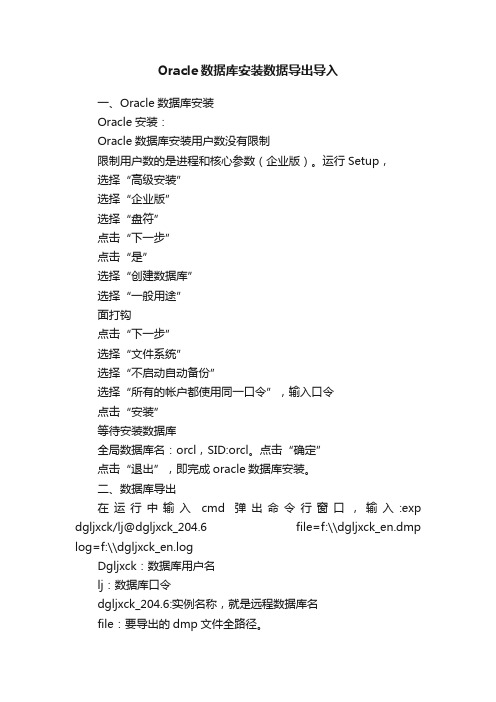 Oracle数据库安装数据导出导入

一、Oracle 数据库安装

Oracle 安装：

Oracle 数据库安装用户数没有限制

限制用户数的是进程和核心参数（企业版）。运行 Setup，

选择“高级安装”

选择“企业版”

选择“盘符”

点击“下一步”

点击“是”

选择“创建数据库”

选择“一般用途”

面打钩

点击“下一步”

选择“文件系统”

选择“不启动自动备份”

选择“所有的帐户都使用同一口令”，输入口令

点击“安装”

等待安装数据库

全局数据库名：orcl，SID:orcl。点击“确定”

点击“退出”，即完成 oracle 数据库安装。

二、数据库导出

在运行中输入 cmd 弹出命令行窗口，输入:exp dgljxck/lj@dgljxck_204.6 file=f:\\dgljxck_en.dmp log=f:\\dgljxck_en.log

Dgljxck：数据库用户名

lj：数据库口令

dgljxck_204.6:实例名称，就是远程数据库名

file：要导出的 dmp 文件全路径。